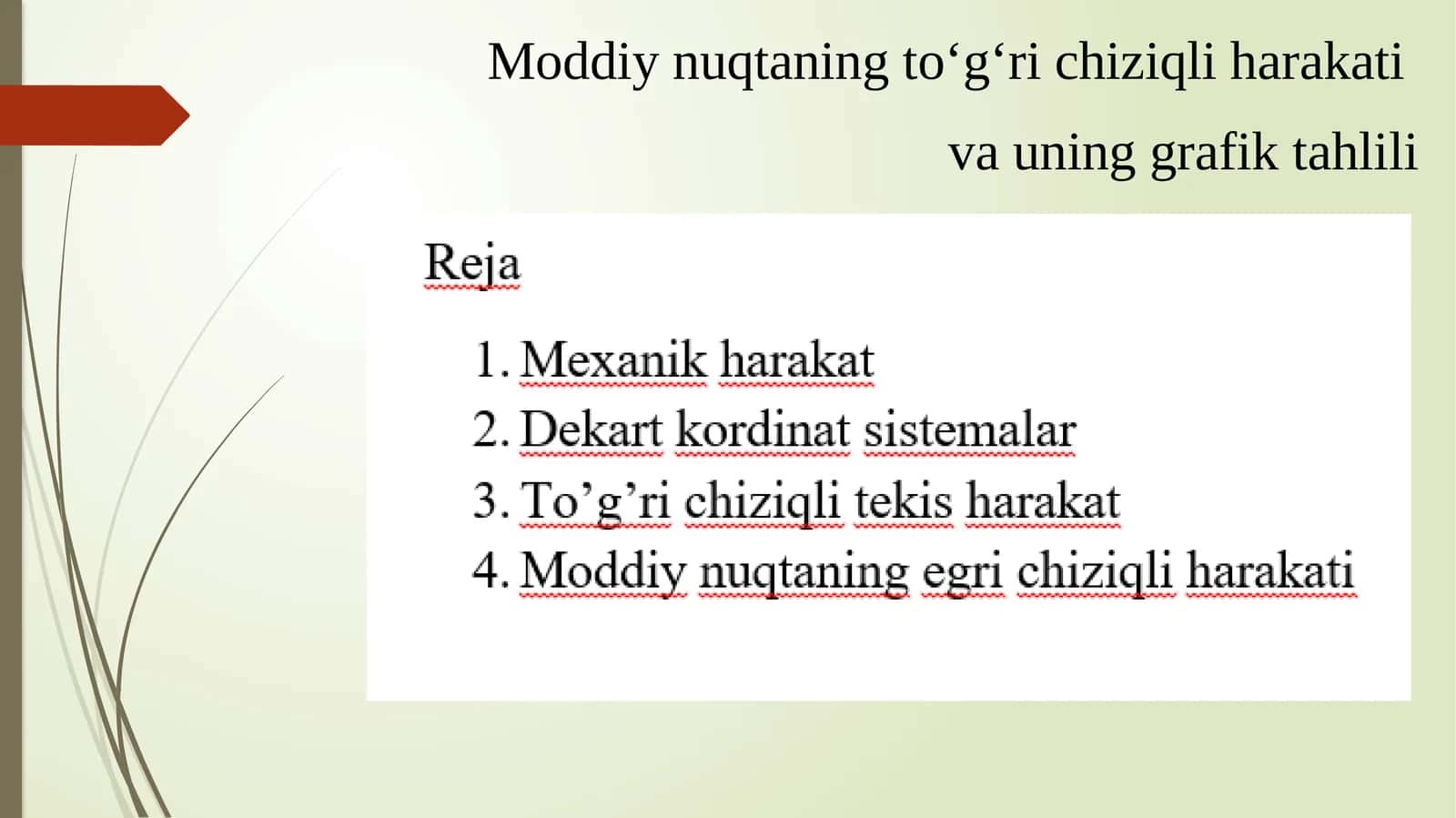 Moddiy nuqtaning to‘g‘ri chiziqli harakati va uning grafik tahlili

Reja

1. Mexanik harakat
2. Dekart kordinat sistemalar
3. To’g’ri chiziqli tekis harakat
4. Moddiy nuqtaning egri chiziqli harakati